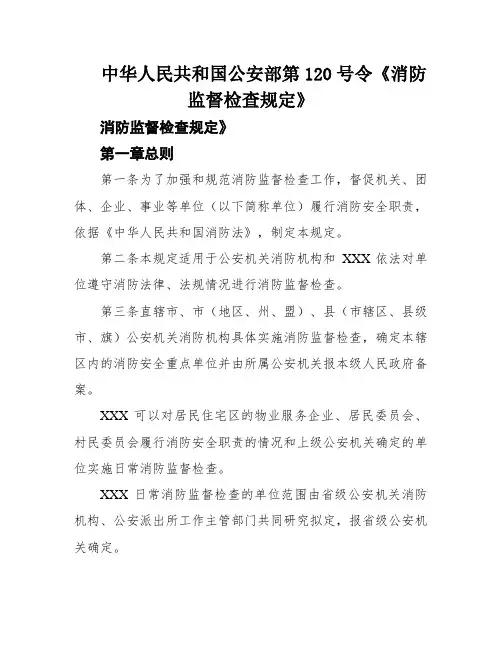 中华人民共和国公安部第 120 号令《消防监督检查规定》

消防监督检查规定》

第一章总则

第一条为了加强和规范消防监督检查工作，督促机关、团体、企业、事业等单位（以下简称单位）履行消防安全职责，依据《中华人民共和国消防法》，制定本规定。

第二条本规定适用于公安机关消防机构和 XXX 依法对单位遵守消防法律、法规情况进行消防监督检查。

第三条直辖市、市（地区、州、盟）、县（市辖区、县级市、旗）公安机关消防机构具体实施消防监督检查，确定本辖区内的消防安全重点单位并由所属公安机关报本级人民政府备案。

XXX 可以对居民住宅区的物业服务企业、居民委员会、村民委员会履行消防安全职责的情况和上级公安机关确定的单位实施日常消防监督检查。

XXX 日常消防监督检查的单位范围由省级公安机关消防机构、公安派出所工作主管部门共同研究拟定，报省级公安机关确定。